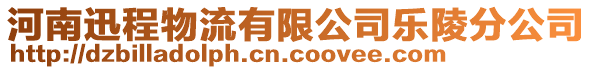 河南迅程物流有限公司乐陵分公司
http://dzbilladolph.cn.coovee.com